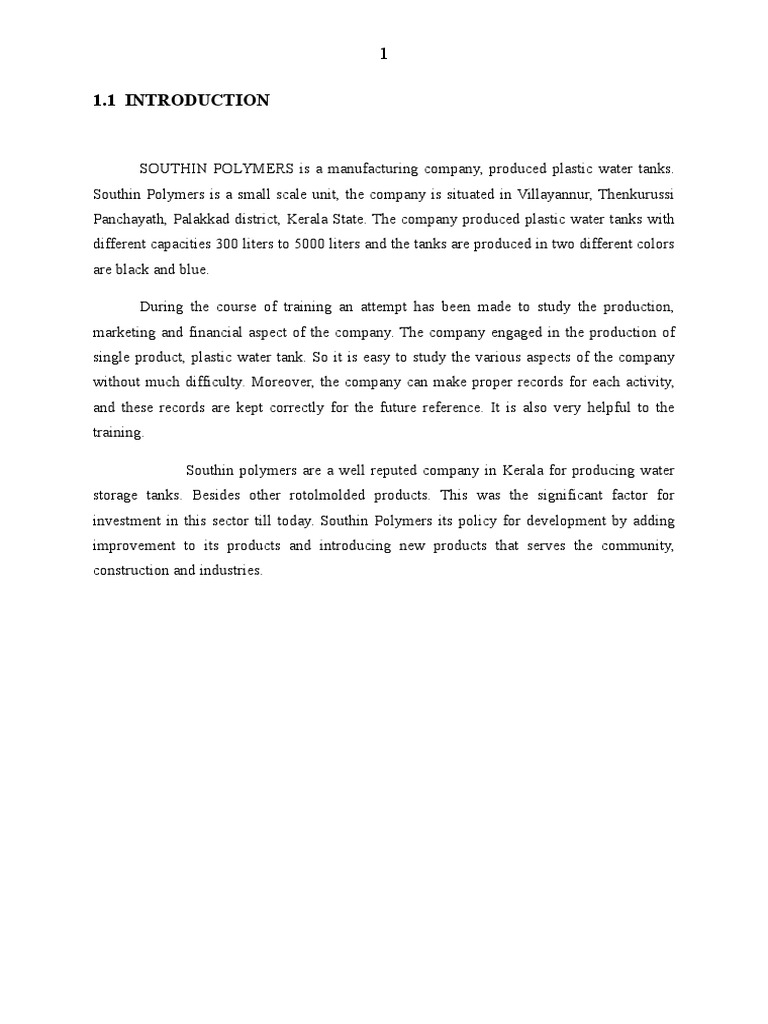 1

1.1 INTRODUCTION

SOUTHIN POLYMERS is a manufacturing company, produced plastic water tanks. Southin Polymers is a small scale unit, the company is situated in Villayannur, Thenkurussi Panchayath, Palakkad district, Kerala State. The company produced plastic water tanks with different capacities 300 liters to 5000 liters and the tanks are produced in two different colors are black and blue.

During the course of training an attempt has been made to study the production, marketing and financial aspect of the company. The company engaged in the production of single product, plastic water tank. So it is easy to study the various aspects of the company without much difficulty. Moreover, the company can make proper records for each activity, and these records are kept correctly for the future reference. It is also very helpful to the training.

Southin polymers are a well reputed company in Kerala for producing water storage tanks. Besides other rotolmolded products. This was the significant factor for investment in this sector till today. Southin Polymers its policy for development by adding improvement to its products and introducing new products that serves the community, construction and industries.